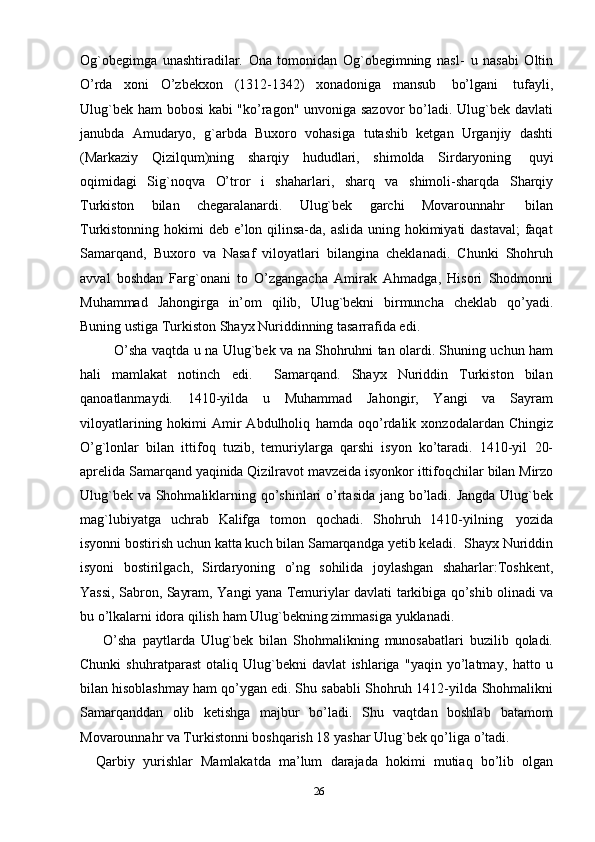 Og`obegimga unashtiradilar. Ona tomonidan Og`obegimning nasl- u nasabi Oltin O’rda xoni O’zbekxon (1312-1342) xonadoniga mansub bo’lgani tufayli, Ulug`bek ham bobosi kabi "ko’ragon" unvoniga sazovor bo’ladi. Ulug`bek davlati janubda Amudaryo, g`arbda Buxoro vohasiga tutashib ketgan Urganjiy dashti (Markaziy Qizilqum)ning sharqiy hududlari, shimolda Sirdaryoning quyi oqimidagi Sig`noqva O’tror i shaharlari, sharq va shimoli-sharqda Sharqiy Turkiston bilan chegaralanardi. Ulug`bek garchi Movarounnahr bilan Turkistonning hokimi deb e’lon qilinsa-da, aslida uning hokimiyati dastaval; faqat Samarqand, Buxoro va Nasaf viloyatlari bilangina cheklanadi. Chunki Shohruh avval boshdan Farg`onani to O’zgangacha Amirak Ahmadga, Hisori Shodmonni Muhammad Jahongirga in’om qilib, Ulug`bekni birmuncha cheklab qo’yadi. Buning ustiga Turkiston Shayx Nuriddinning tasarrafida edi.

O’sha vaqtda u na Ulug`bek va na Shohruhni tan olardi. Shuning uchun ham hali mamlakat notinch edi. Samarqand. Shayx Nuriddin Turkiston bilan qanoatlanmaydi. 1410-yilda u Muhammad Jahongir, Yangi va Sayram viloyatlarining hokimi Amir Abdulholiq hamda oqo’rdalik xonzodalardan Chingiz O’g`lonlar bilan ittifoq tuzib, temuriylarga qarshi isyon ko’taradi. 1410-yil 20-aprelida Samarqand yaqinida Qizilravot mavzeida isyonkor ittifoqchilar bilan Mirzo Ulug`bek va Shohmaliklarning qo’shinlari o’rtasida jang bo’ladi. Jangda Ulug`bek mag`lubiyatga uchrab Kalifga tomon qochadi. Shohruh 1410-yilning yozida isyonni bostirish uchun katta kuch bilan Samarqandga yetib keladi. Shayx Nuriddin isyoni bostirilgach, Sirdaryoning o’ng sohilida joylashgan shaharlar:Toshkent, Yassi, Sabron, Sayram, Yangi yana Temuriylar davlati tarkibiga qo’shib olinadi va bu o’lkalarni idora qilish ham Ulug`bekning zimmasiga yuklanadi.

O’sha paytlarda Ulug`bek bilan Shohmalikning munosabatlari buzilib qoladi. Chunki shuhratparast otaliq Ulug`bekni davlat ishlariga "yaqin yo’latmay, hatto u bilan hisoblashmay ham qo’ygan edi. Shu sababli Shohruh 1412-yilda Shohmalikni Samarqanddan olib ketishga majbur bo’ladi. Shu vaqtdan boshlab batamom Movarounnahr va Turkistonni boshqarish 18 yashar Ulug`bek qo’liga o’tadi.

Qarbiy yurishlar Mamlakatda ma’lum darajada hokimi mutiaq bo’lib olgan

26